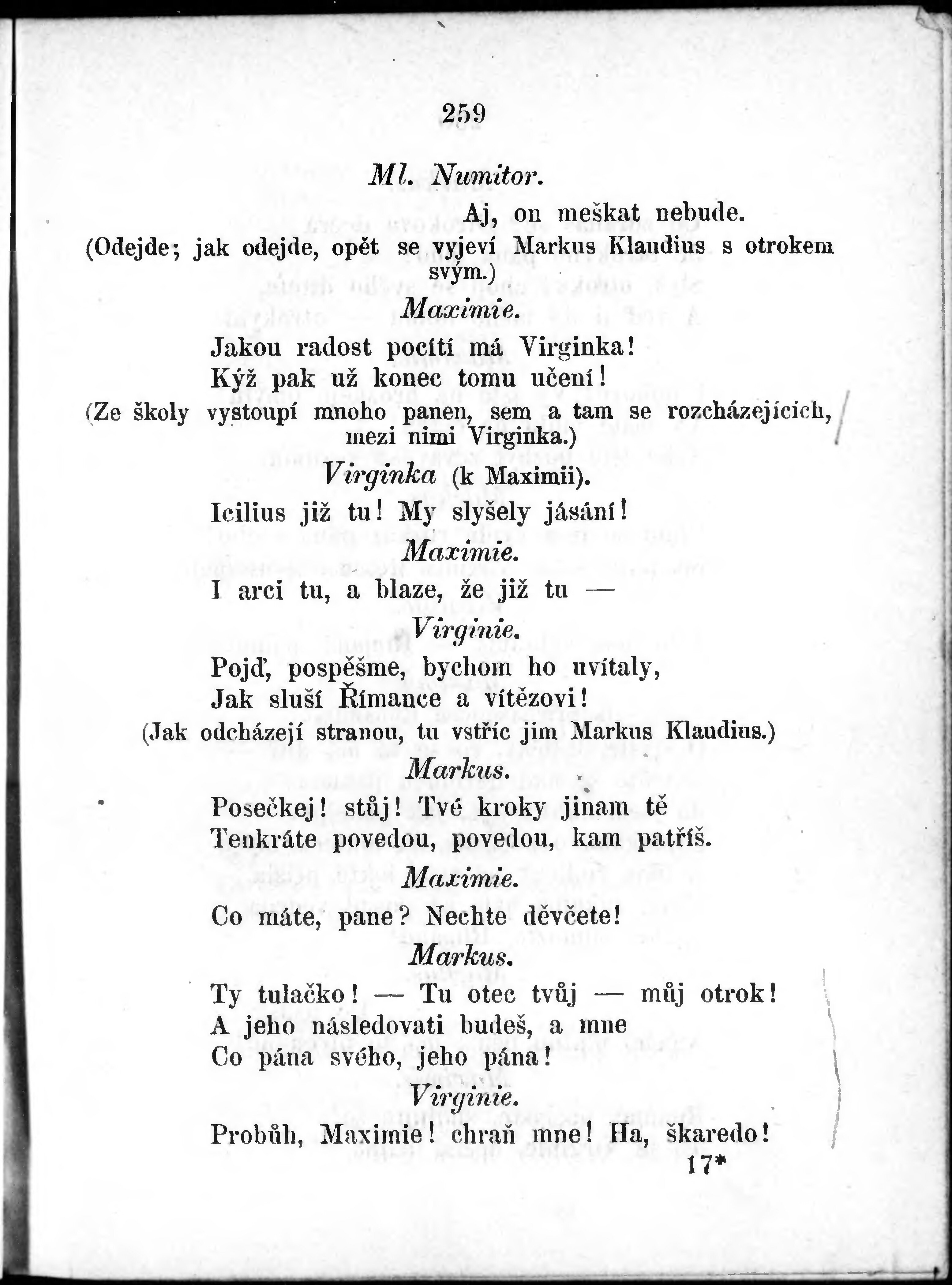 259

Ml. Numitor.

Aj, on meškat nebude.

(Odejde; jak odejde, opět se vyjeví Markus Klaudius s otrokem svým.)

Maximie.

Jakou radost pocítí má Virginka!
Kýž pak už konec tomu učení!

(Ze školy vystoupí mnoho panen, sem a tam se rozcházejících, mezi nimi Virginka.)

Virginka (k Maximii).

Icilius již tu! My slyšely jásání!

Maximie.

I arci tu, a blaze, že již tu —

Virginie.

Pojď, pospěšme, bychom ho uvítaly,
Jak sluší Římance a vítězovi!

(Jak odcházejí stranou, tu vstříc jim Markus Klaudius.)

Markus.

Posečkej! stůj! Tvé kroky jinam tě
Tenkráte povedou, povedou, kam patříš.

Maximie.

Co máte, pane? Nechte děvčete!

Markus.

Ty tulačko! — Tu otec tvůj — můj otrok!
A jeho následovati budeš, a mne
Co pána svého, jeho pána!

Virginie.

Probůh, Maximie! chraň mne! Ha, škaredo!

17*